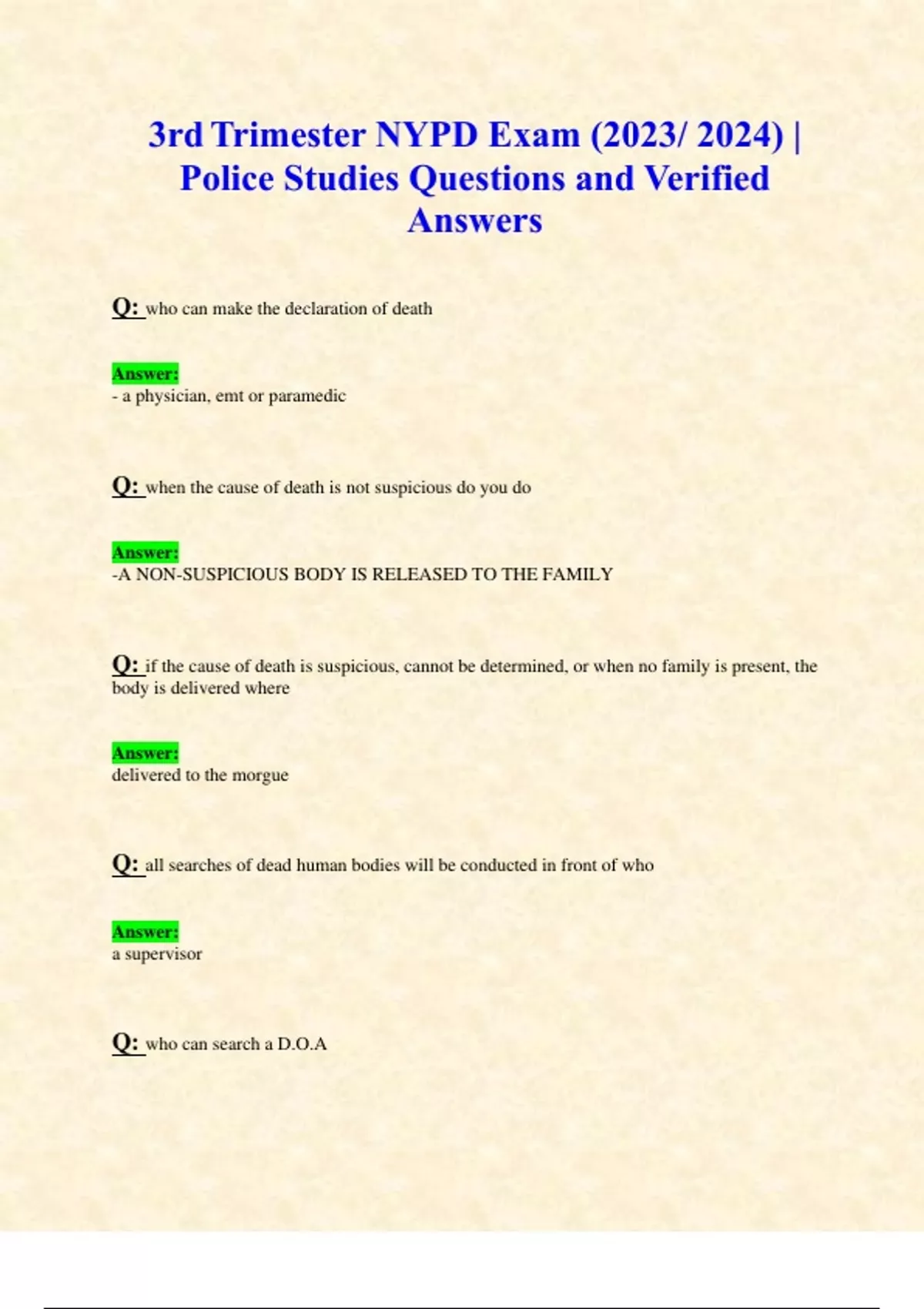 3rd Trimester NYPD Exam (2023/ 2024) | Police Studies Questions and Verified Answers

Q: who can make the declaration of death

Answer:
- a physician, emt or paramedic

Q: when the cause of death is not suspicious do you do

Answer:
-A NON-SUSPICIOUS BODY IS RELEASED TO THE FAMILY

Q: if the cause of death is suspicious, cannot be determined, or when no family is present, the body is delivered where

Answer:
delivered to the morgue

Q: all searches of dead human bodies will be conducted in front of who

Answer:
a supervisor

Q: who can search a D.O.A